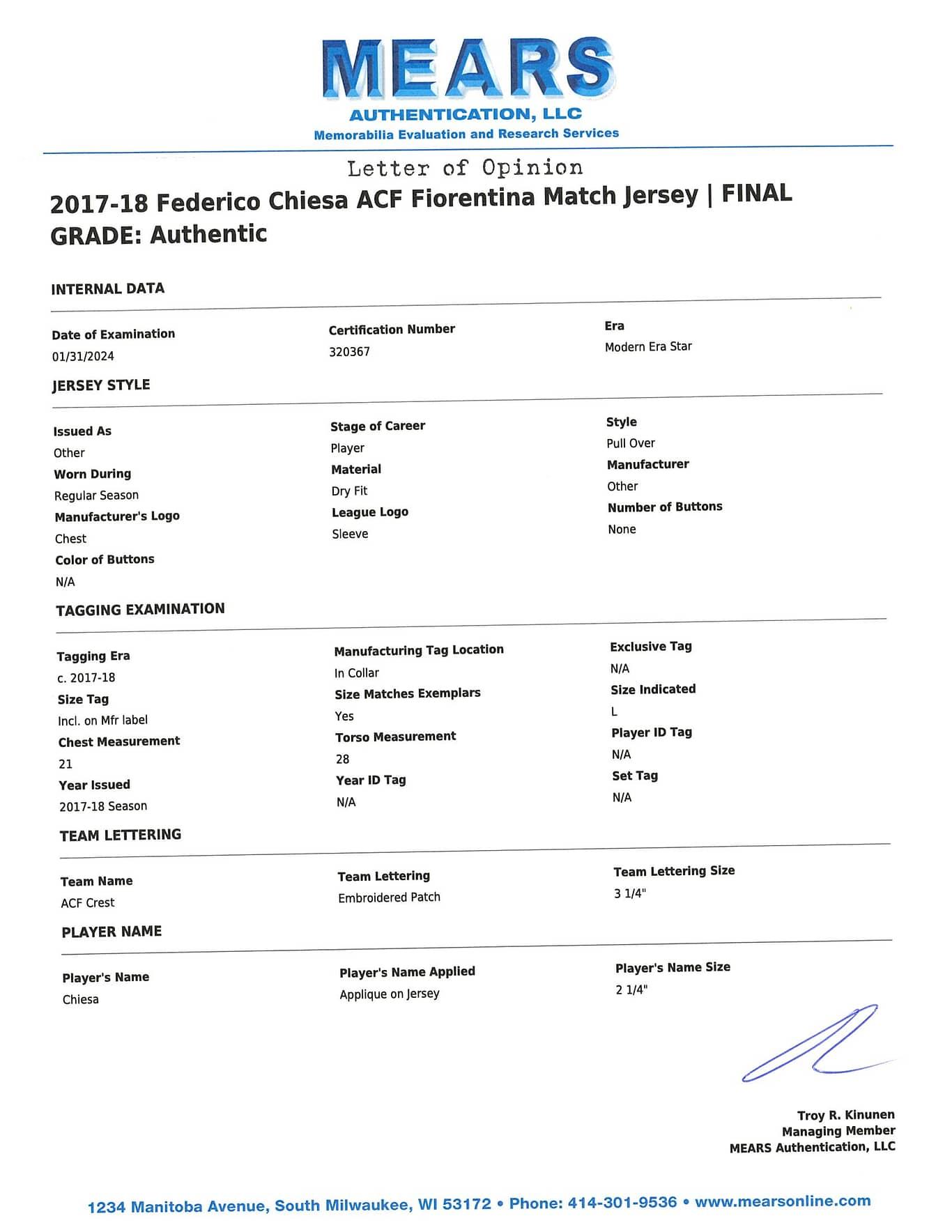 MEARS
AUTHENTICATION, LLC
Memorabilia Evaluation and Research Services

Letter of Opinion

2017-18 Federico Chiesa ACF Fiorentina Match Jersey | FINAL GRADE: Authentic

INTERNAL DATA

Date of Examination
01/31/2024

Certification Number
320367

Era
Modern Era Star

JERSEY STYLE

Issued As
Other
Worn During
Regular Season
Manufacturer's Logo
Chest
Color of Buttons
N/A

Stage of Career
Player
Material
Dry Fit
League Logo
Sleeve

Style
Pull Over
Manufacturer
Other
Number of Buttons
None

TAGGING EXAMINATION

Tagging Era
c. 2017-18
Size Tag
Incl. on Mfr label
Chest Measurement
21
Year Issued
2017-18 Season

Manufacturing Tag Location
In Collar
Size Matches Exemplars
Yes
Torso Measurement
28
Year ID Tag
N/A

Exclusive Tag
N/A
Size Indicated
L
Player ID Tag
N/A
Set Tag
N/A

TEAM LETTERING

Team Name
ACF Crest

Team Lettering
Embroidered Patch

Team Lettering Size
3 1/4"

PLAYER NAME

Player's Name
Chiesa

Player's Name Applied
Applique on Jersey

Player's Name Size
2 1/4"

Troy R. Kinunen
Managing Member
MEARS Authentication, LLC

1234 Manitoba Avenue, South Milwaukee, WI 53172 • Phone: 414-301-9536 • www.mearsonline.com